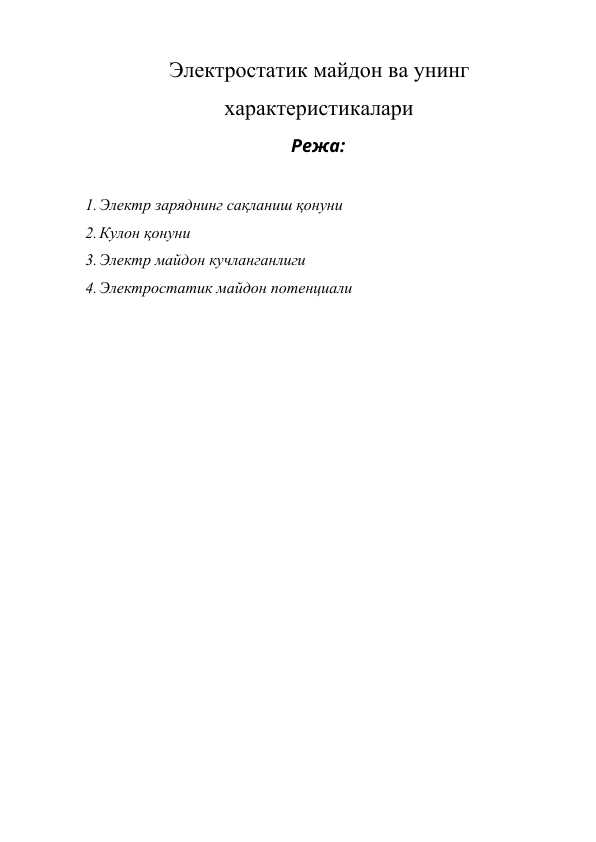 Электростатик майдон ва унинг характеристикалари

Режа:

1. Электр заряднинг сақланиш қонуни
2. Кулон қонуни
3. Электр майдон кучланганлиги
4. Электростатик майдон потенциали